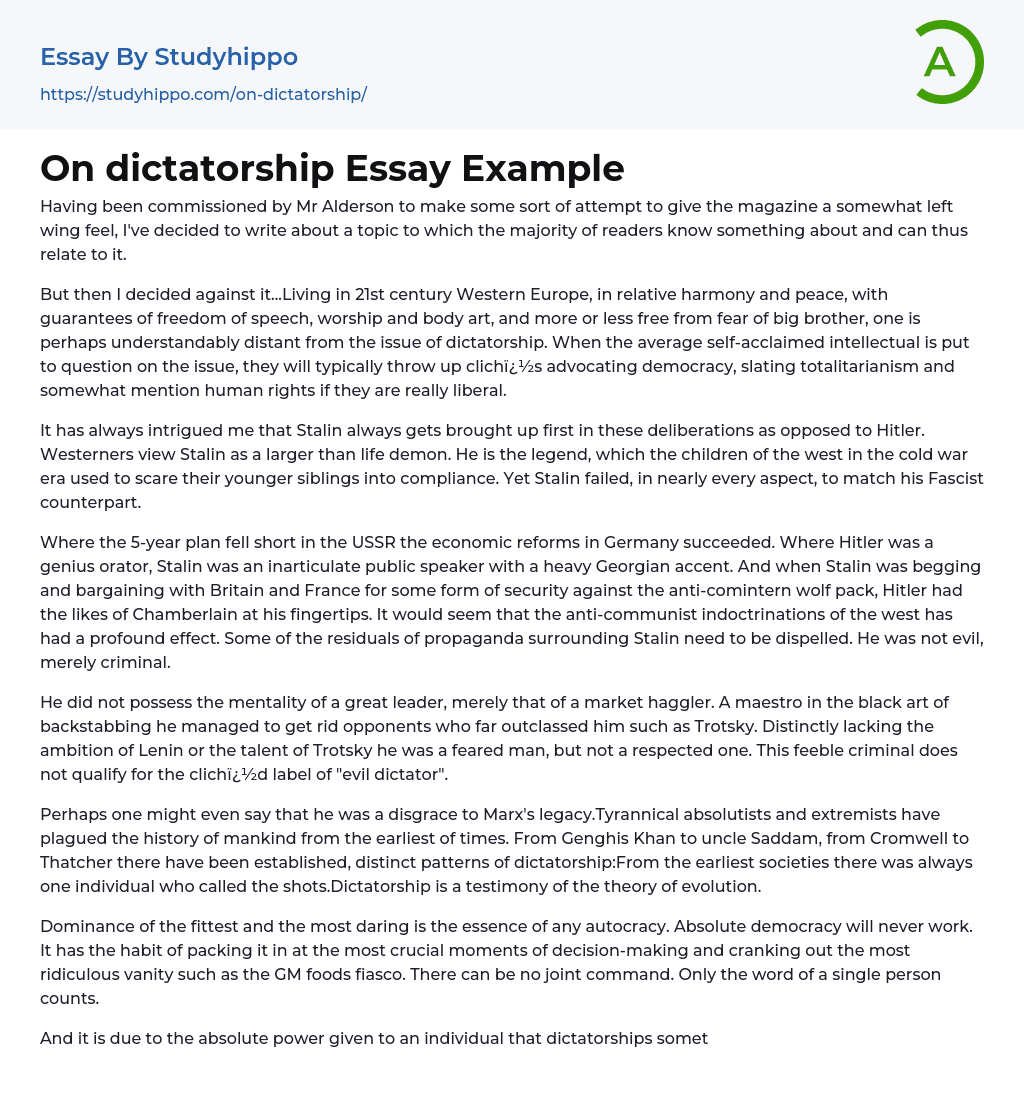 Essay By Studyhippo

https://studyhippo.com/on-dictatorship/

A

On dictatorship Essay Example

Having been commissioned by Mr Alderson to make some sort of attempt to give the magazine a somewhat left wing feel, I've decided to write about a topic to which the majority of readers know something about and can thus relate to it.

But then I decided against it...Living in 21st century Western Europe, in relative harmony and peace, with guarantees of freedom of speech, worship and body art, and more or less free from fear of big brother, one is perhaps understandably distant from the issue of dictatorship. When the average self-acclaimed intellectual is put to question on the issue, they will typically throw up clichï¿½s advocating democracy, slating totalitarianism and somewhat mention human rights if they are really liberal.

It has always intrigued me that Stalin always gets brought up first in these deliberations as opposed to Hitler. Westerners view Stalin as a larger than life demon. He is the legend, which the children of the west in the cold war era used to scare their younger siblings into compliance. Yet Stalin failed, in nearly every aspect, to match his Fascist counterpart.

Where the 5-year plan fell short in the USSR the economic reforms in Germany succeeded. Where Hitler was a genius orator, Stalin was an inarticulate public speaker with a heavy Georgian accent. And when Stalin was begging and bargaining with Britain and France for some form of security against the anti-comintern wolf pack, Hitler had the likes of Chamberlain at his fingertips. It would seem that the anti-communist indoctrinations of the west has had a profound effect. Some of the residuals of propaganda surrounding Stalin need to be dispelled. He was not evil, merely criminal.

He did not possess the mentality of a great leader, merely that of a market haggler. A maestro in the black art of backstabbing he managed to get rid opponents who far outclassed him such as Trotsky. Distinctly lacking the ambition of Lenin or the talent of Trotsky he was a feared man, but not a respected one. This feeble criminal does not qualify for the clichï¿½d label of "evil dictator".

Perhaps one might even say that he was a disgrace to Marx's legacy.Tyrannical absolutists and extremists have plagued the history of mankind from the earliest of times. From Genghis Khan to uncle Saddam, from Cromwell to Thatcher there have been established, distinct patterns of dictatorship:From the earliest societies there was always one individual who called the shots.Dictatorship is a testimony of the theory of evolution.

Dominance of the fittest and the most daring is the essence of any autocracy. Absolute democracy will never work. It has the habit of packing it in at the most crucial moments of decision-making and cranking out the most ridiculous vanity such as the GM foods fiasco. There can be no joint command. Only the word of a single person counts.

And it is due to the absolute power given to an individual that dictatorships somet